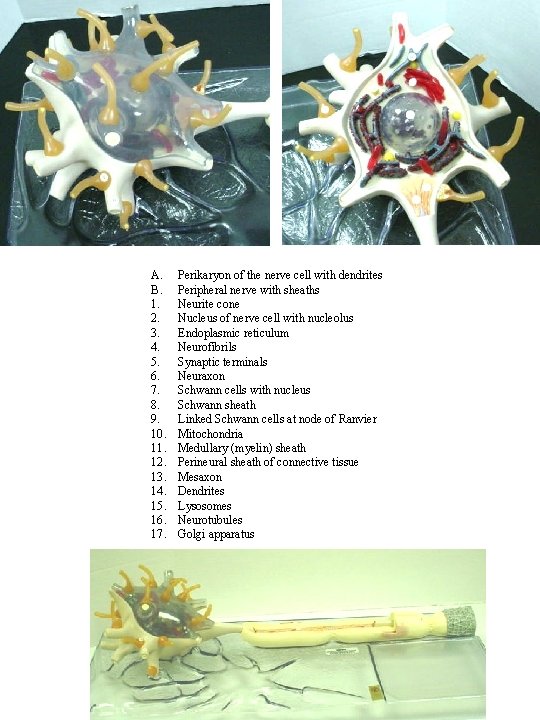 A. Perikaryon of the nerve cell with dendrites
B. Peripheral nerve with sheaths
1. Neurite cone
2. Nucleus of nerve cell with nucleolus
3. Endoplasmic reticulum
4. Neurofibrils
5. Synaptic terminals
6. Neuraxon
7. Schwann cells with nucleus
8. Schwann sheath
9. Linked Schwann cells at node of Ranvier
10. Mitochondria
11. Medullary (myelin) sheath
12. Perineural sheath of connective tissue
13. Mesaxon
14. Dendrites
15. Lysosomes
16. Neurotubules
17. Golgi apparatus